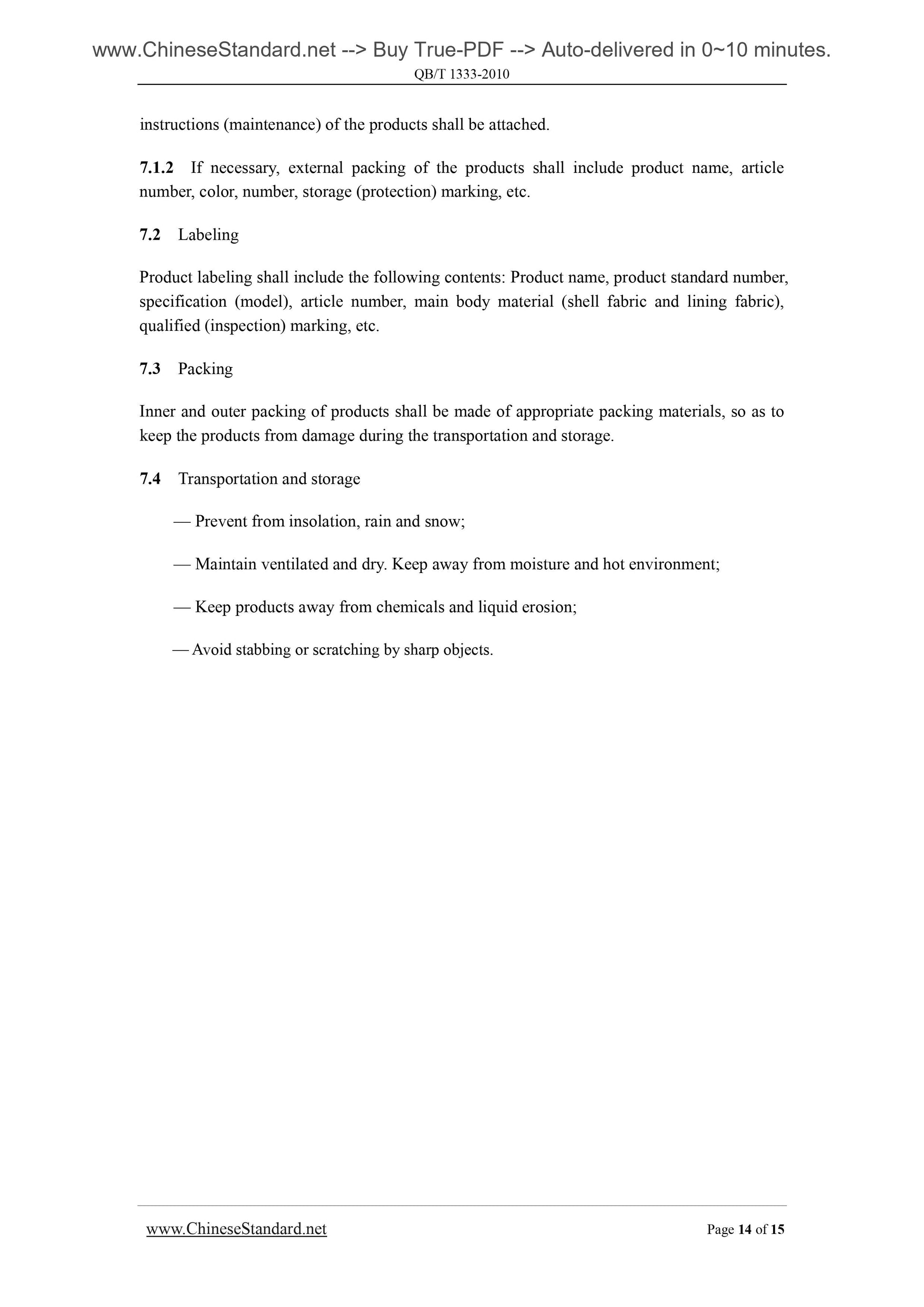 www.ChineseStandard.net --> Buy True-PDF --> Auto-delivered in 0~10 minutes.
QB/T 1333-2010

instructions (maintenance) of the products shall be attached.

7.1.2 If necessary, external packing of the products shall include product name, article number, color, number, storage (protection) marking, etc.

7.2 Labeling

Product labeling shall include the following contents: Product name, product standard number, specification (model), article number, main body material (shell fabric and lining fabric), qualified (inspection) marking, etc.

7.3 Packing

Inner and outer packing of products shall be made of appropriate packing materials, so as to keep the products from damage during the transportation and storage.

7.4 Transportation and storage

— Prevent from insolation, rain and snow;

— Maintain ventilated and dry. Keep away from moisture and hot environment;

— Keep products away from chemicals and liquid erosion;

— Avoid stabbing or scratching by sharp objects.

www.ChineseStandard.net Page 14 of 15